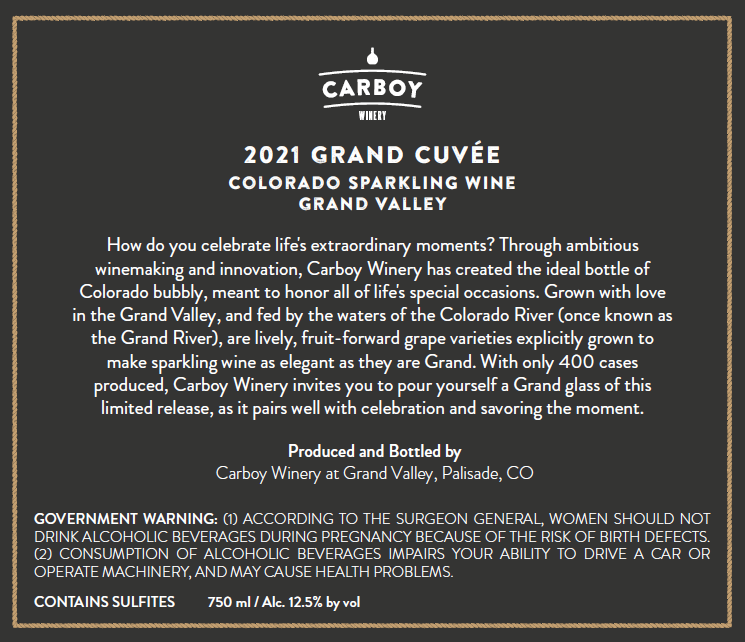 CARBOY
WINERY

2021 GRAND CUVÉE
COLORADO SPARKLING WINE
GRAND VALLEY

How do you celebrate life's extraordinary moments? Through ambitious winemaking and innovation, Carboy Winery has created the ideal bottle of Colorado bubbly, meant to honor all of life's special occasions. Grown with love in the Grand Valley, and fed by the waters of the Colorado River (once known as the Grand River), are lively, fruit-forward grape varieties explicitly grown to make sparkling wine as elegant as they are Grand. With only 400 cases produced, Carboy Winery invites you to pour yourself a Grand glass of this limited release, as it pairs well with celebration and savoring the moment.

Produced and Bottled by
Carboy Winery at Grand Valley, Palisade, CO

GOVERNMENT WARNING: (1) ACCORDING TO THE SURGEON GENERAL, WOMEN SHOULD NOT DRINK ALCOHOLIC BEVERAGES DURING PREGNANCY BECAUSE OF THE RISK OF BIRTH DEFECTS. (2) CONSUMPTION OF ALCOHOLIC BEVERAGES IMPAIRS YOUR ABILITY TO DRIVE A CAR OR OPERATE MACHINERY, AND MAY CAUSE HEALTH PROBLEMS.

CONTAINS SULFITES 750 ml / Alc. 12.5% by vol